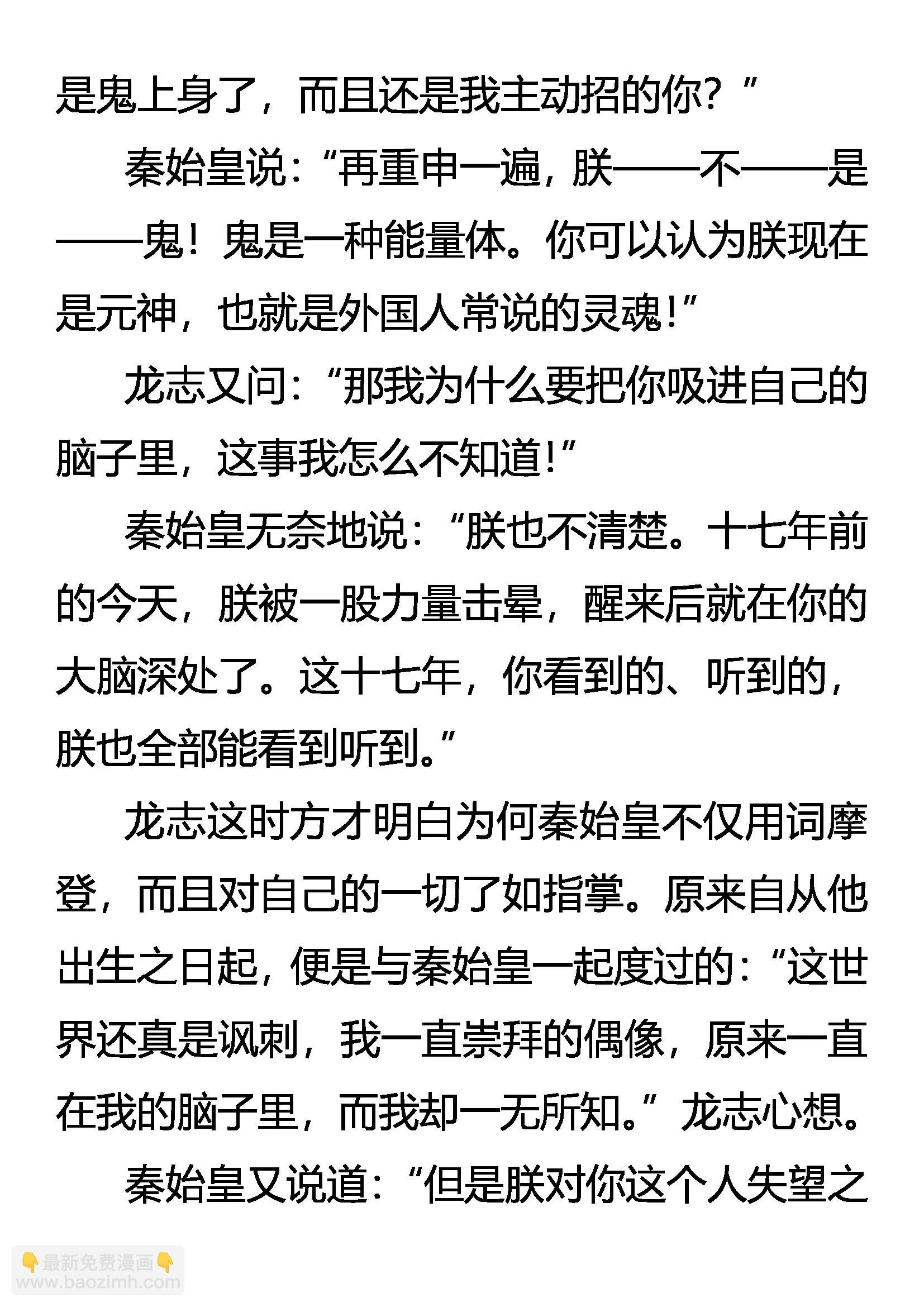 是鬼上身了，而且还是我主动招的你？”

秦始皇说：“再重申一遍，朕——不——是——鬼！鬼是一种能量体。你可以认为朕现在是元神，也就是外国人常说的灵魂！”

龙志又问：“那我为什么要把你吸进自己的脑子里，这事我怎么不知道！”

秦始皇无奈地说：“朕也不清楚。十七年前的今天，朕被一股力量击晕，醒来后就在你的大脑深处了。这十七年，你看到的、听到的，朕也全部能看到听到。”

龙志这时方才明白为何秦始皇不仅用词摩登，而且对自己的一切了如指掌。原来自从他出生之日起，便是与秦始皇一起度过的：“这世界还真是讽刺，我一直崇拜的偶像，原来一直在我的脑子里，而我却一无所知。”龙志心想。

秦始皇又说道：“但是朕对你这个人失望之

👇最新免费漫画👇
www.baozimh.com